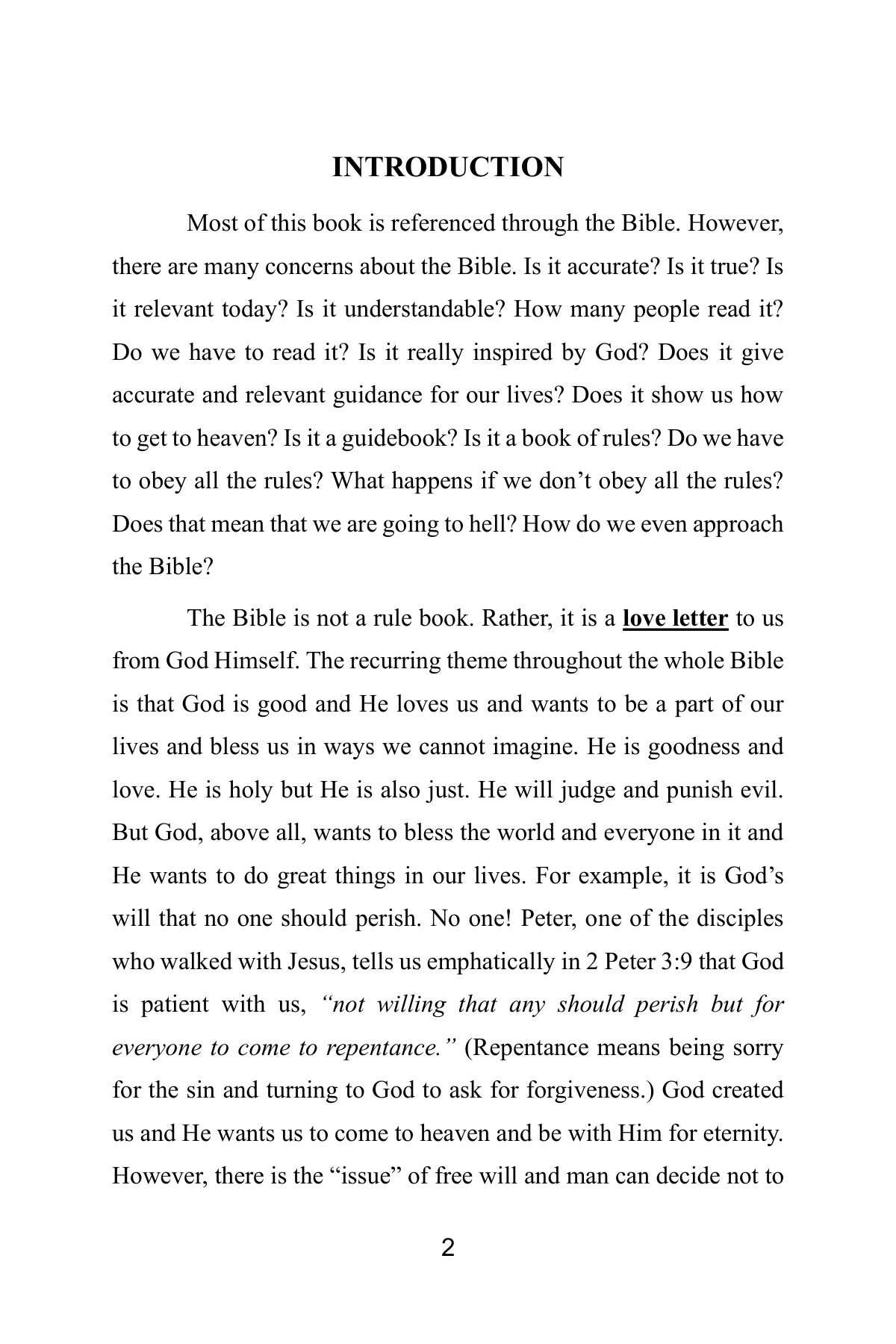 INTRODUCTION

Most of this book is referenced through the Bible. However, there are many concerns about the Bible. Is it accurate? Is it true? Is it relevant today? Is it understandable? How many people read it? Do we have to read it? Is it really inspired by God? Does it give accurate and relevant guidance for our lives? Does it show us how to get to heaven? Is it a guidebook? Is it a book of rules? Do we have to obey all the rules? What happens if we don't obey all the rules? Does that mean that we are going to hell? How do we even approach the Bible?

The Bible is not a rule book. Rather, it is a love letter to us from God Himself. The recurring theme throughout the whole Bible is that God is good and He loves us and wants to be a part of our lives and bless us in ways we cannot imagine. He is goodness and love. He is holy but He is also just. He will judge and punish evil. But God, above all, wants to bless the world and everyone in it and He wants to do great things in our lives. For example, it is God's will that no one should perish. No one! Peter, one of the disciples who walked with Jesus, tells us emphatically in 2 Peter 3:9 that God is patient with us, "not willing that any should perish but for everyone to come to repentance." (Repentance means being sorry for the sin and turning to God to ask for forgiveness.) God created us and He wants us to come to heaven and be with Him for eternity. However, there is the "issue" of free will and man can decide not to

2